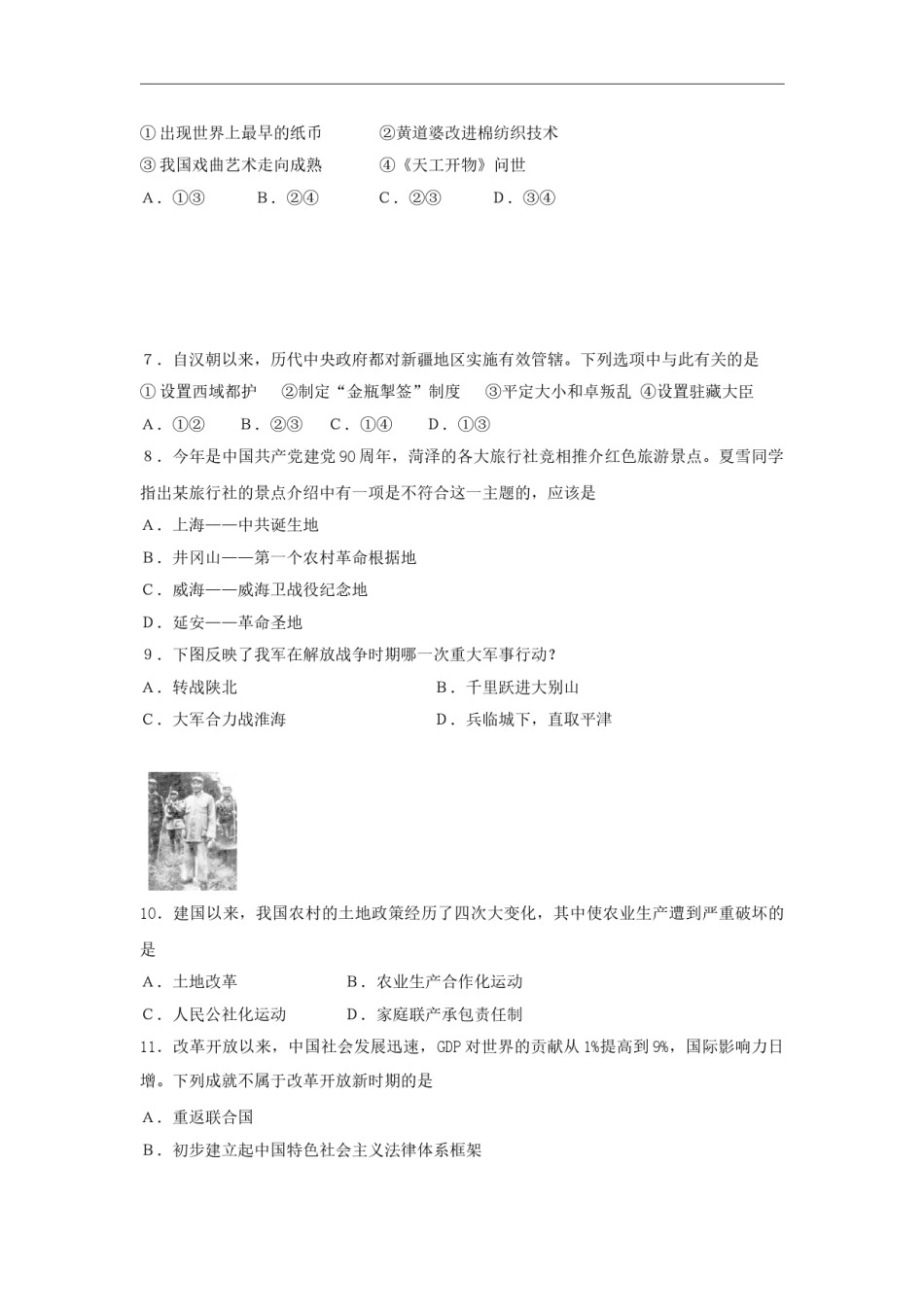 ①出现世界上最早的纸币　　②黄道婆改进棉纺织技术
③我国戏曲艺术走向成熟　　④《天工开物》问世
A．①③　　B．②④　　C．②③　　D．③④

7．自汉朝以来，历代中央政府都对新疆地区实施有效管辖。下列选项中与此有关的是
①设置西域都护　②制定“金瓶掣签”制度　③平定大小和卓叛乱　④设置驻藏大臣
A．①②　　B．②③　　C．①④　　D．①③
8．今年是中国共产党建党90周年，菏泽的各大旅行社竞相推介红色旅游景点。夏雪同学指出某旅行社的景点介绍中有一项是不符合这一主题的，应该是
A．上海——中共诞生地
B．井冈山——第一个农村革命根据地
C．威海——威海卫战役纪念地
D．延安——革命圣地
9．下图反映了我军在解放战争时期哪一次重大军事行动？
A．转战陕北　　B．千里跃进大别山
C．大军合力战淮海　　D．兵临城下，直取平津

10．建国以来，我国农村的土地政策经历了四次大变化，其中使农业生产遭到严重破坏的是
A．土地改革　　B．农业生产合作化运动
C．人民公社化运动　　D．家庭联产承包责任制
11．改革开放以来，中国社会发展迅速，GDP对世界的贡献从1%提高到9%，国际影响力日增。下列成就不属于改革开放新时期的是
A．重返联合国
B．初步建立起中国特色社会主义法律体系框架